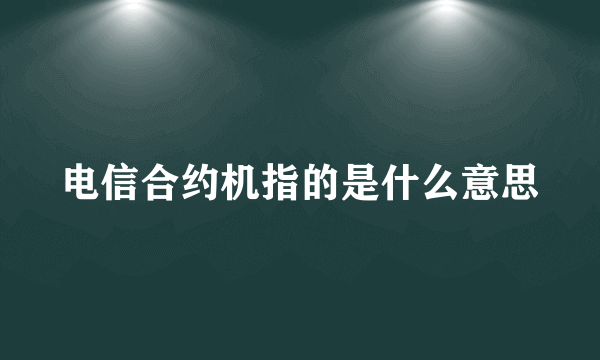 电信合约机指的是什么意思